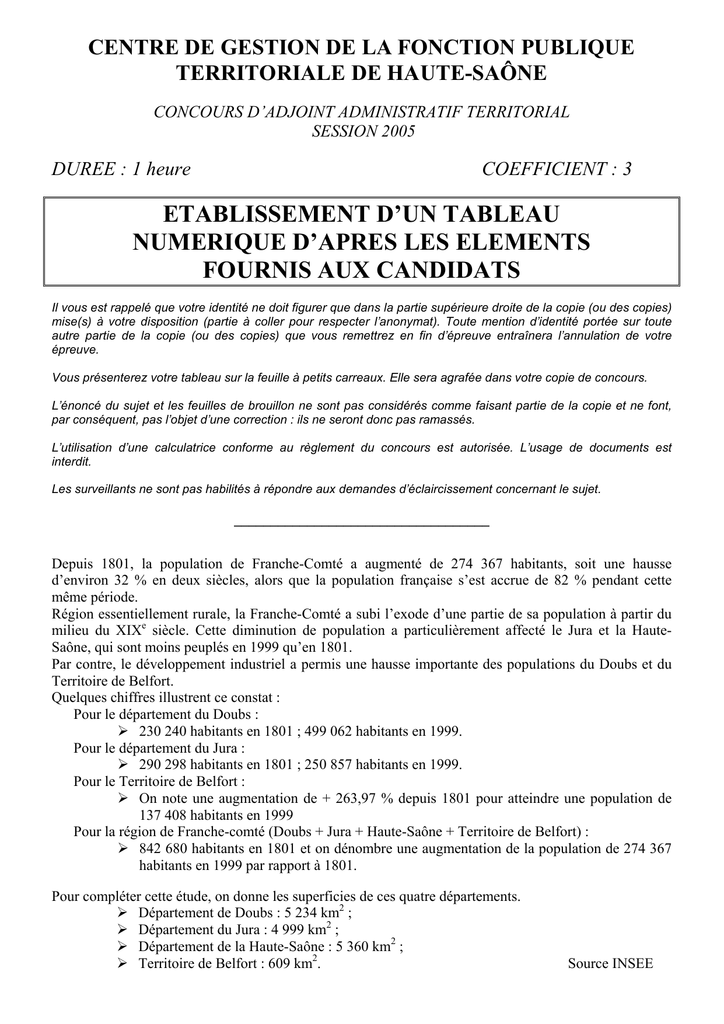 CENTRE DE GESTION DE LA FONCTION PUBLIQUE TERRITORIALE DE HAUTE-SAÔNE

CONCOURS D'ADJOINT ADMINISTRATIF TERRITORIAL
SESSION 2005

DUREE : 1 heure

COEFFICIENT : 3

ETABLISSEMENT D'UN TABLEAU NUMERIQUE D'APRES LES ELEMENTS FOURNIS AUX CANDIDATS

Il vous est rappelé que votre identité ne doit figurer que dans la partie supérieure droite de la copie (ou des copies) mise(s) à votre disposition (partie à coller pour respecter l'anonymat). Toute mention d'identité portée sur toute autre partie de la copie (ou des copies) que vous remettrez en fin d'épreuve entraînera l'annulation de votre épreuve.

Vous présenterez votre tableau sur la feuille à petits carreaux. Elle sera agrafée dans votre copie de concours.

L'énoncé du sujet et les feuilles de brouillon ne sont pas considérés comme faisant partie de la copie et ne font, par conséquent, pas l'objet d'une correction : ils ne seront donc pas ramassés.

L'utilisation d'une calculatrice conforme au règlement du concours est autorisée. L'usage de documents est interdit.

Les surveillants ne sont pas habilités à répondre aux demandes d'éclaircissement concernant le sujet.

Depuis 1801, la population de Franche-Comté a augmenté de 274 367 habitants, soit une hausse d'environ 32 % en deux siècles, alors que la population française s'est accrue de 82 % pendant cette même période.
Région essentiellement rurale, la Franche-Comté a subi l'exode d'une partie de sa population à partir du milieu du XIX$^e$ siècle. Cette diminution de population a particulièrement affecté le Jura et la Haute-Saône, qui sont moins peuplés en 1999 qu'en 1801.
Par contre, le développement industriel a permis une hausse importante des populations du Doubs et du Territoire de Belfort.
Quelques chiffres illustrent ce constat :
Pour le département du Doubs :
➢ 230 240 habitants en 1801 ; 499 062 habitants en 1999.
Pour le département du Jura :
➢ 290 298 habitants en 1801 ; 250 857 habitants en 1999.
Pour le Territoire de Belfort :
➢ On note une augmentation de + 263,97 % depuis 1801 pour atteindre une population de 137 408 habitants en 1999
Pour la région de Franche-comté (Doubs + Jura + Haute-Saône + Territoire de Belfort) :
➢ 842 680 habitants en 1801 et on dénombre une augmentation de la population de 274 367 habitants en 1999 par rapport à 1801.

Pour compléter cette étude, on donne les superficies de ces quatre départements.
➢ Département de Doubs : 5 234 km$^2$ ;
➢ Département du Jura : 4 999 km$^2$ ;
➢ Département de la Haute-Saône : 5 360 km$^2$ ;
➢ Territoire de Belfort : 609 km$^2$.
Source INSEE